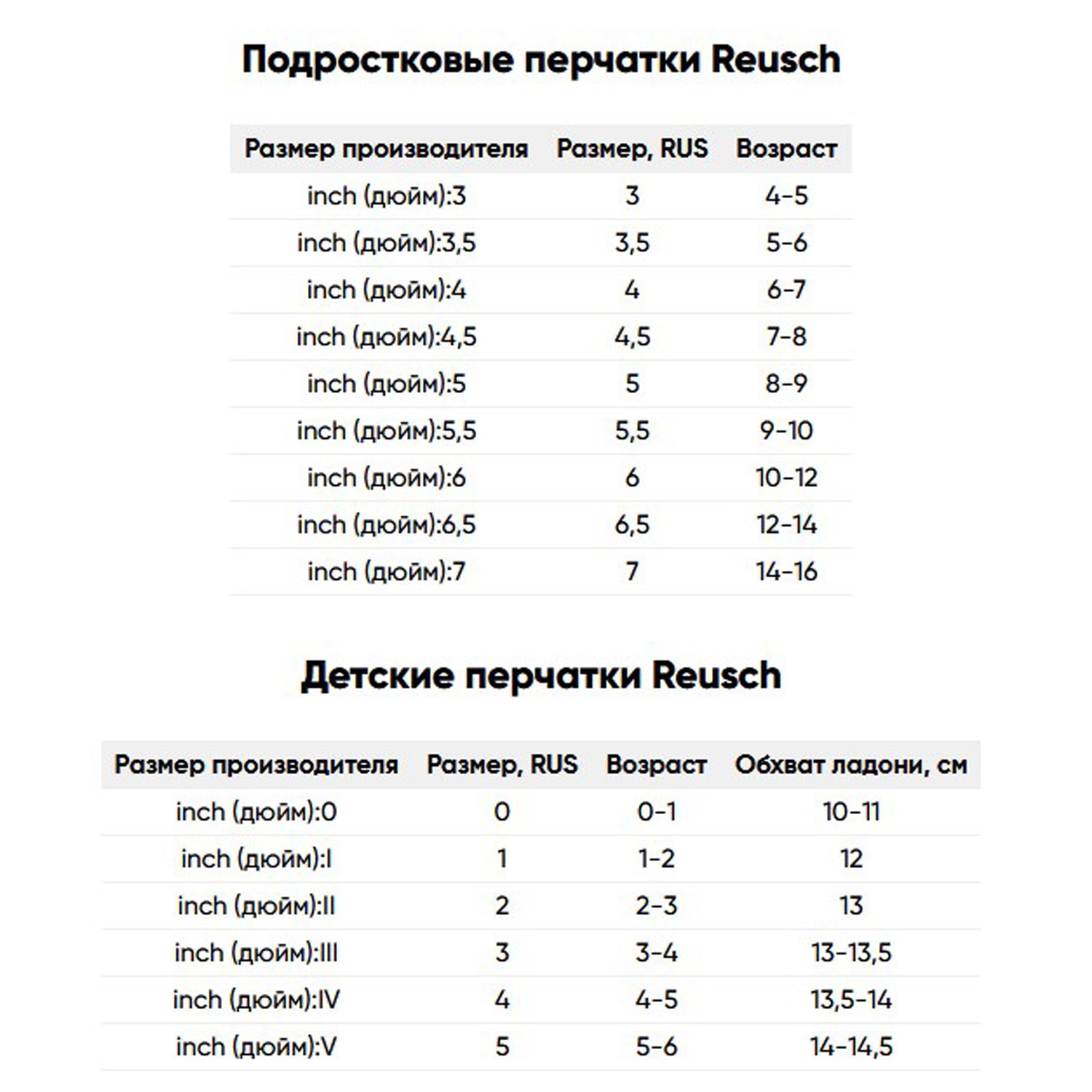 Подростковые перчатки Reusch

| Размер производителя | Размер, RUS | Возраст |
|---|---|---|
| inch (дюйм):3 | 3 | 4-5 |
| inch (дюйм):3,5 | 3,5 | 5-6 |
| inch (дюйм):4 | 4 | 6-7 |
| inch (дюйм):4,5 | 4,5 | 7-8 |
| inch (дюйм):5 | 5 | 8-9 |
| inch (дюйм):5,5 | 5,5 | 9-10 |
| inch (дюйм):6 | 6 | 10-12 |
| inch (дюйм):6,5 | 6,5 | 12-14 |
| inch (дюйм):7 | 7 | 14-16 |

Детские перчатки Reusch

| Размер производителя | Размер, RUS | Возраст | Обхват ладони, см |
|---|---|---|---|
| inch (дюйм):0 | 0 | 0-1 | 10-11 |
| inch (дюйм):I | 1 | 1-2 | 12 |
| inch (дюйм):II | 2 | 2-3 | 13 |
| inch (дюйм):III | 3 | 3-4 | 13-13,5 |
| inch (дюйм):IV | 4 | 4-5 | 13,5-14 |
| inch (дюйм):V | 5 | 5-6 | 14-14,5 |